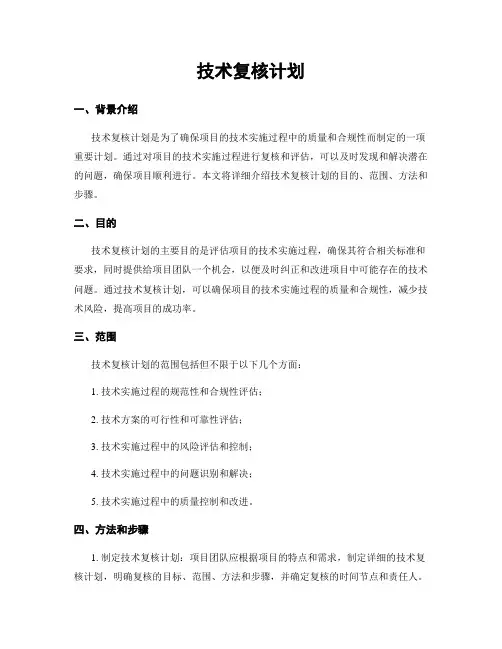 技术复核计划

一、背景介绍

技术复核计划是为了确保项目的技术实施过程中的质量和合规性而制定的一项重要计划。通过对项目的技术实施过程进行复核和评估，可以及时发现和解决潜在的问题，确保项目顺利进行。本文将详细介绍技术复核计划的目的、范围、方法和步骤。

二、目的

技术复核计划的主要目的是评估项目的技术实施过程，确保其符合相关标准和要求，同时提供给项目团队一个机会，以便及时纠正和改进项目中可能存在的技术问题。通过技术复核计划，可以确保项目的技术实施过程的质量和合规性，减少技术风险，提高项目的成功率。

三、范围

技术复核计划的范围包括但不限于以下几个方面：

1. 技术实施过程的规范性和合规性评估；

2. 技术方案的可行性和可靠性评估；

3. 技术实施过程中的风险评估和控制；

4. 技术实施过程中的问题识别和解决；

5. 技术实施过程中的质量控制和改进。

四、方法和步骤

1. 制定技术复核计划：项目团队应根据项目的特点和需求，制定详细的技术复核计划，明确复核的目标、范围、方法和步骤，并确定复核的时间节点和责任人。